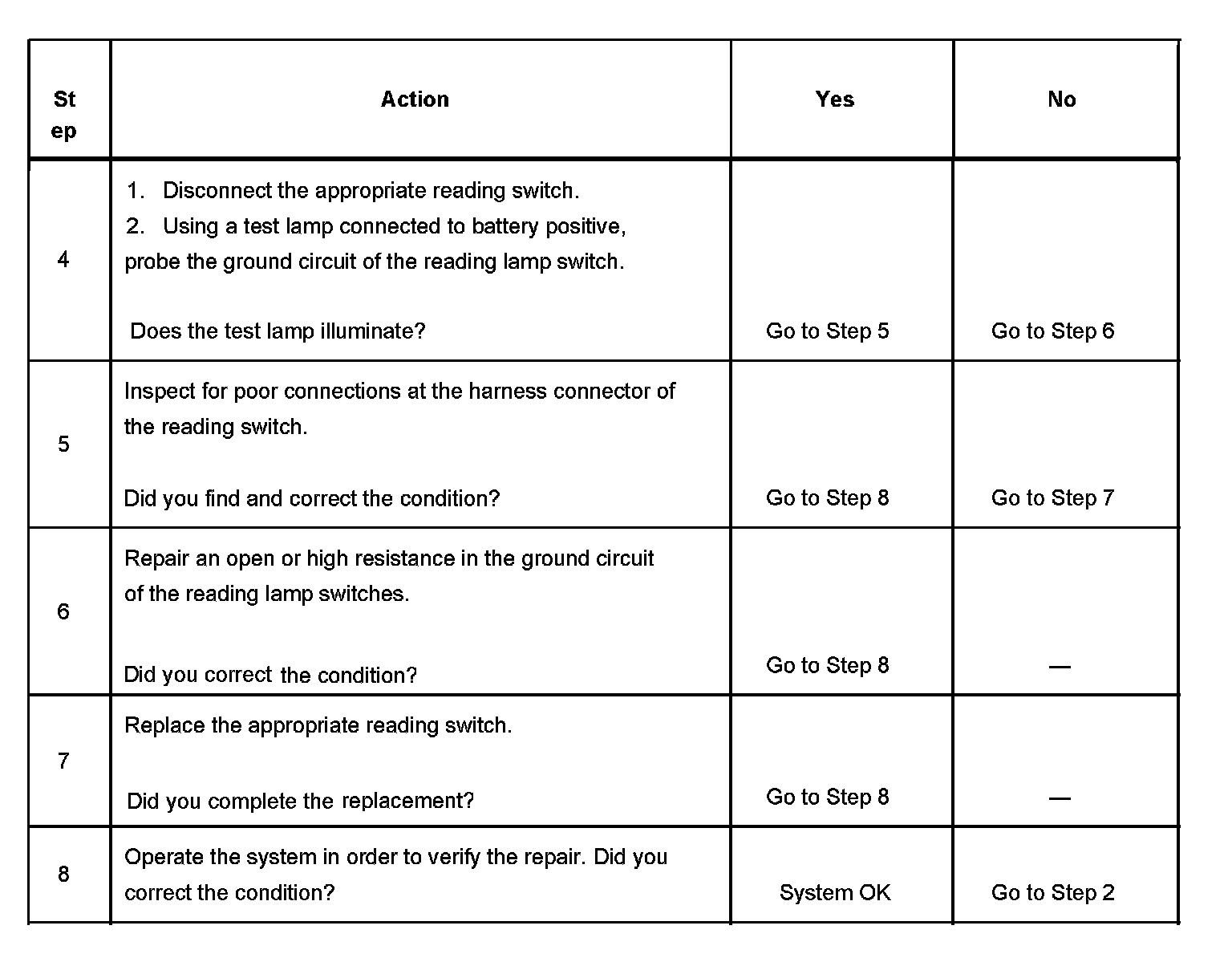 | Step | Action | Yes | No |
|---|---|---|---|
| 4 | 1. Disconnect the appropriate reading switch. 2. Using a test lamp connected to battery positive, probe the ground circuit of the reading lamp switch. Does the test lamp illuminate? | Go to Step 5 | Go to Step 6 |
| 5 | Inspect for poor connections at the harness connector of the reading switch. Did you find and correct the condition? | Go to Step 8 | Go to Step 7 |
| 6 | Repair an open or high resistance in the ground circuit of the reading lamp switches. Did you correct the condition? | Go to Step 8 | — |
| 7 | Replace the appropriate reading switch. Did you complete the replacement? | Go to Step 8 | — |
| 8 | Operate the system in order to verify the repair. Did you correct the condition? | System OK | Go to Step 2 |